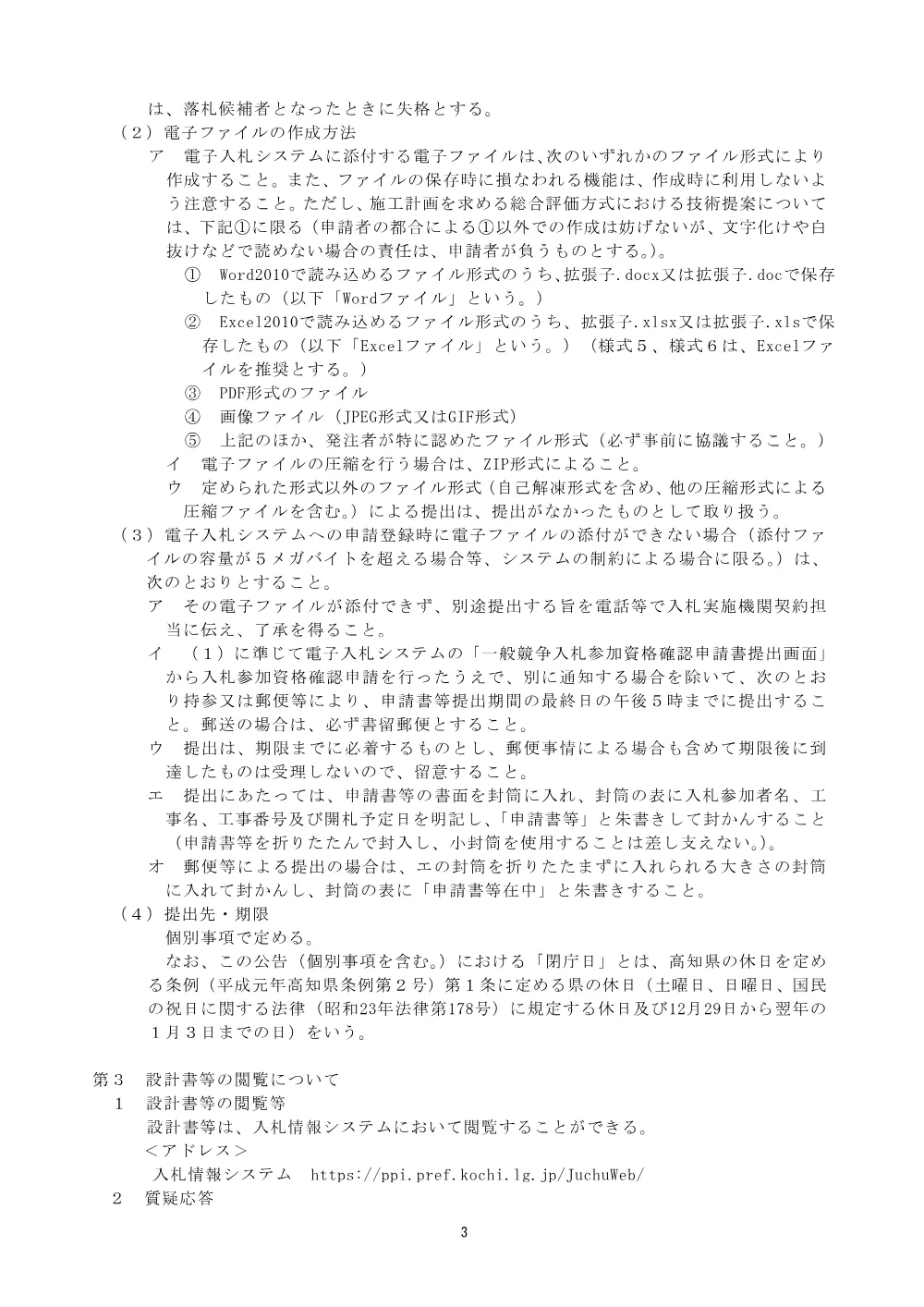 は、落札候補者となったときに失格とする。

（2）電子ファイルの作成方法

ア　電子入札システムに添付する電子ファイルは、次のいずれかのファイル形式により作成すること。また、ファイルの保存時に損なわれる機能は、作成時に利用しないよう注意すること。ただし、施工計画を求める総合評価方式における技術提案については、下記①に限る（申請者の都合による①以外での作成は妨げないが、文字化けや白抜けなどで読めない場合の責任は、申請者が負うものとする。）。

① Word2010で読み込めるファイル形式のうち、拡張子.docx又は拡張子.docで保存したもの（以下「Wordファイル」という。）

② Excel2010で読み込めるファイル形式のうち、拡張子.xlsx又は拡張子.xlsで保存したもの（以下「Excelファイル」という。）（様式5、様式6は、Excelファイルを推奨とする。）

③ PDF形式のファイル

④ 画像ファイル（JPEG形式又はGIF形式）

⑤ 上記のほか、発注者が特に認めたファイル形式（必ず事前に協議すること。）

イ　電子ファイルの圧縮を行う場合は、ZIP形式によること。

ウ　定められた形式以外のファイル形式（自己解凍形式を含め、他の圧縮形式による圧縮ファイルを含む。）による提出は、提出がなかったものとして取り扱う。

（3）電子入札システムへの申請登録時に電子ファイルの添付ができない場合（添付ファイルの容量が5メガバイトを超える場合等、システムの制約による場合に限る。）は、次のとおりとすること。

ア　その電子ファイルが添付できず、別途提出する旨を電話等で入札実施機関契約担当に伝え、了承を得ること。

イ　（1）に準じて電子入札システムの「一般競争入札参加資格確認申請書提出画面」から入札参加資格確認申請を行ったうえで、別に通知する場合を除いて、次のとおり持参又は郵便等により、申請書等提出期間の最終日の午後5時までに提出すること。郵送の場合は、必ず書留郵便とすること。

ウ　提出は、期限までに必着するものとし、郵便事情による場合も含めて期限後に到達したものは受理しないので、留意すること。

エ　提出にあたっては、申請書等の書面を封筒に入れ、封筒の表に入札参加者名、工事名、工事番号及び開札予定日を明記し、「申請書等」と朱書きして封かんすること（申請書等を折りたたんで封入し、小封筒を使用することは差し支えない。）。

オ　郵便等による提出の場合は、エの封筒を折りたたまずに入れられる大きさの封筒に入れて封かんし、封筒の表に「申請書等在中」と朱書きすること。

（4）提出先・期限

個別事項で定める。

なお、この公告（個別事項を含む。）における「閉庁日」とは、高知県の休日を定める条例（平成元年高知県条例第2号）第1条に定める県の休日（土曜日、日曜日、国民の祝日に関する法律（昭和23年法律第178号）に規定する休日及び12月29日から翌年の1月3日までの日）をいう。

第3　設計書等の閲覧について

1　設計書等の閲覧等

設計書等は、入札情報システムにおいて閲覧することができる。

＜アドレス＞

入札情報システム　https://ppi.pref.kochi.lg.jp/JuchuWeb/

2　質疑応答

3